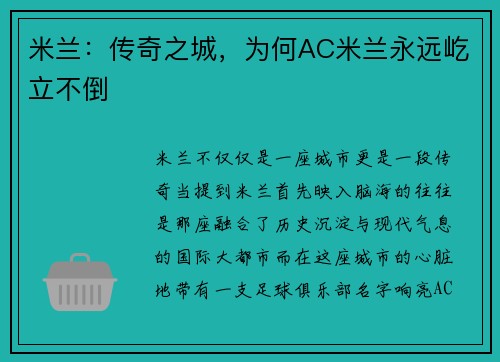 米兰：传奇之城，为何AC米兰永远屹立不倒

米兰不仅仅是一座城市更是一段传奇当提到米兰首先映入脑海的往往是那座融合了历史沉淀与现代气息的国际大都市而在这座城市的心脏地带有一支足球俱乐部名字响亮AC